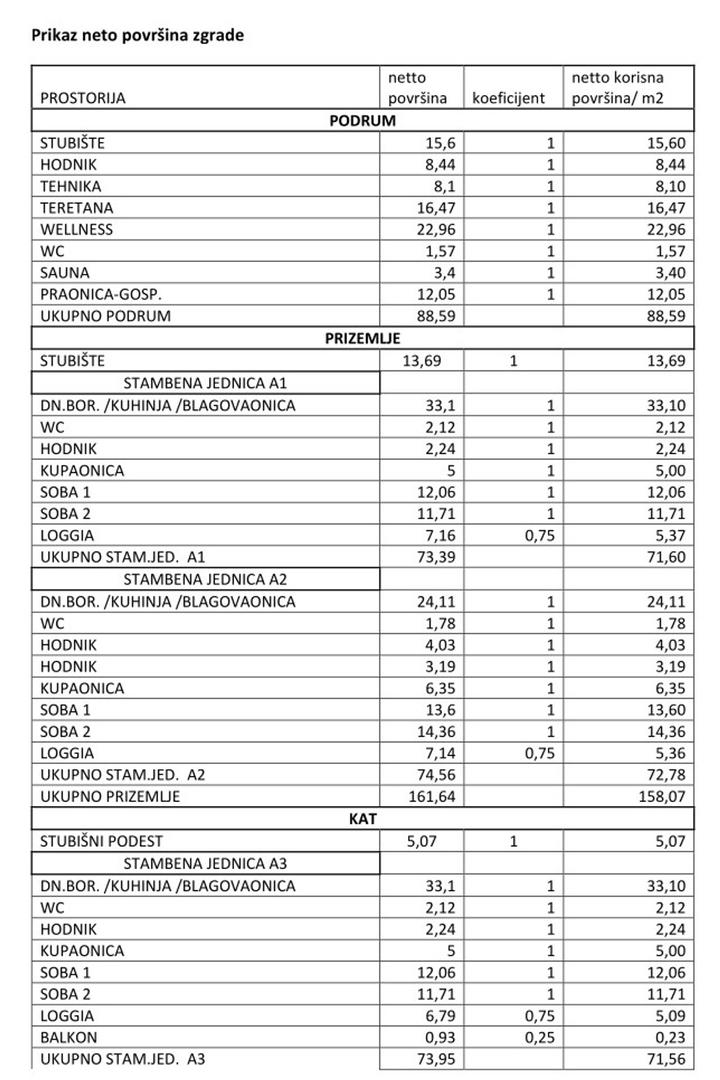 Prikaz neto površina zgrade

| PROSTORIJA | netto površina | koeficijent | netto korisna površina/ m2 |
|---|---|---|---|
| PODRUM | | | |
| STUBIŠTE | 15,6 | 1 | 15,60 |
| HODNIK | 8,44 | 1 | 8,44 |
| TEHNIKA | 8,1 | 1 | 8,10 |
| TERETANA | 16,47 | 1 | 16,47 |
| WELLNESS | 22,96 | 1 | 22,96 |
| WC | 1,57 | 1 | 1,57 |
| SAUNA | 3,4 | 1 | 3,40 |
| PRAONICA-GOSP. | 12,05 | 1 | 12,05 |
| UKUPNO PODRUM | 88,59 | | 88,59 |
| PRIZEMLJE | | | |
| STUBIŠTE | 13,69 | 1 | 13,69 |
| STAMBENA JEDNICA A1 | | | |
| DN.BOR. /KUHINJA /BLAGOVAONICA | 33,1 | 1 | 33,10 |
| WC | 2,12 | 1 | 2,12 |
| HODNIK | 2,24 | 1 | 2,24 |
| KUPAONICA | 5 | 1 | 5,00 |
| SOBA 1 | 12,06 | 1 | 12,06 |
| SOBA 2 | 11,71 | 1 | 11,71 |
| LOGGIA | 7,16 | 0,75 | 5,37 |
| UKUPNO STAM.JED. A1 | 73,39 | | 71,60 |
| STAMBENA JEDNICA A2 | | | |
| DN.BOR. /KUHINJA /BLAGOVAONICA | 24,11 | 1 | 24,11 |
| WC | 1,78 | 1 | 1,78 |
| HODNIK | 4,03 | 1 | 4,03 |
| HODNIK | 3,19 | 1 | 3,19 |
| KUPAONICA | 6,35 | 1 | 6,35 |
| SOBA 1 | 13,6 | 1 | 13,60 |
| SOBA 2 | 14,36 | 1 | 14,36 |
| LOGGIA | 7,14 | 0,75 | 5,36 |
| UKUPNO STAM.JED. A2 | 74,56 | | 72,78 |
| UKUPNO PRIZEMLJE | 161,64 | | 158,07 |
| KAT | | | |
| STUBIŠNI PODEST | 5,07 | 1 | 5,07 |
| STAMBENA JEDNICA A3 | | | |
| DN.BOR. /KUHINJA /BLAGOVAONICA | 33,1 | 1 | 33,10 |
| WC | 2,12 | 1 | 2,12 |
| HODNIK | 2,24 | 1 | 2,24 |
| KUPAONICA | 5 | 1 | 5,00 |
| SOBA 1 | 12,06 | 1 | 12,06 |
| SOBA 2 | 11,71 | 1 | 11,71 |
| LOGGIA | 6,79 | 0,75 | 5,09 |
| BALKON | 0,93 | 0,25 | 0,23 |
| UKUPNO STAM.JED. A3 | 73,95 | | 71,56 |